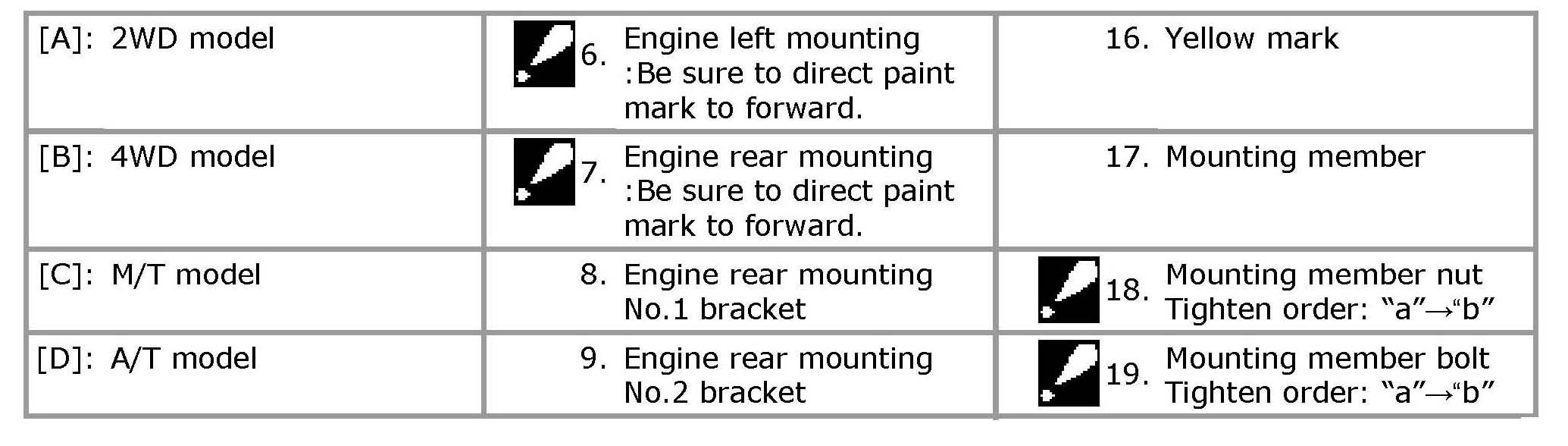 | | | |
|---|---|---|
| [A]: 2WD model | 6. Engine left mounting :Be sure to direct paint mark to forward. | 16. Yellow mark |
| [B]: 4WD model | 7. Engine rear mounting :Be sure to direct paint mark to forward. | 17. Mounting member |
| [C]: M/T model | 8. Engine rear mounting No.1 bracket | 18. Mounting member nut Tighten order: “a”→“b” |
| [D]: A/T model | 9. Engine rear mounting No.2 bracket | 19. Mounting member bolt Tighten order: “a”→“b” |